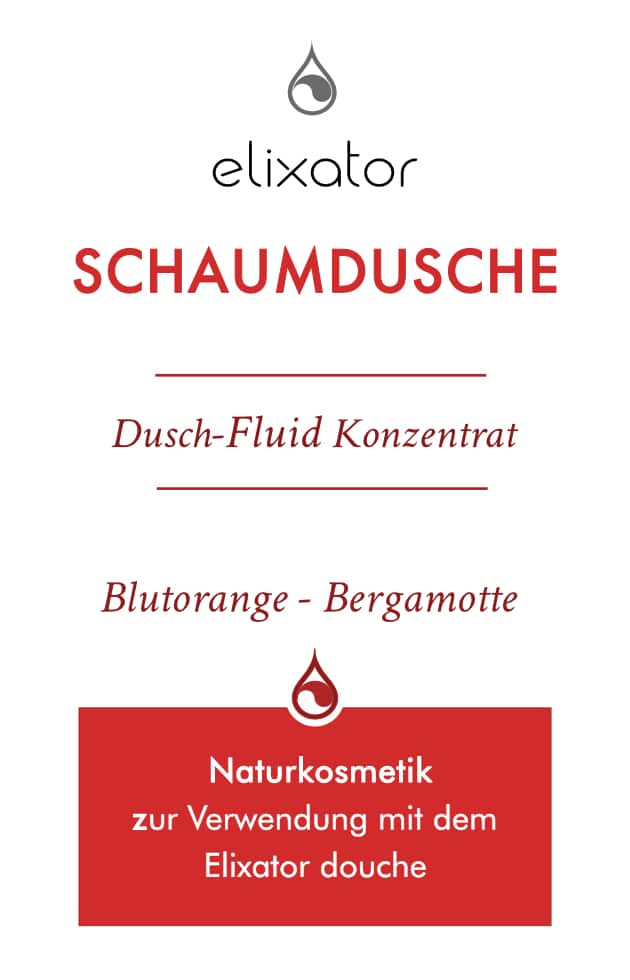 elixator

SCHAUMDUSCHE

Dusch-Fluid Konzentrat

Blutorange - Bergamotte

Naturkosmetik
zur Verwendung mit dem Elixator douche